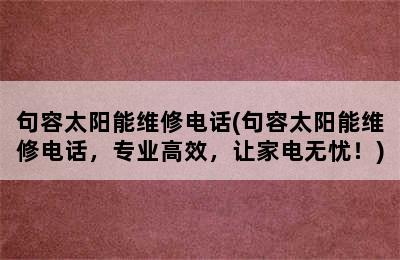 句容太阳能维修电话(句容太阳能维修电话，专业高效，让家电无忧！)